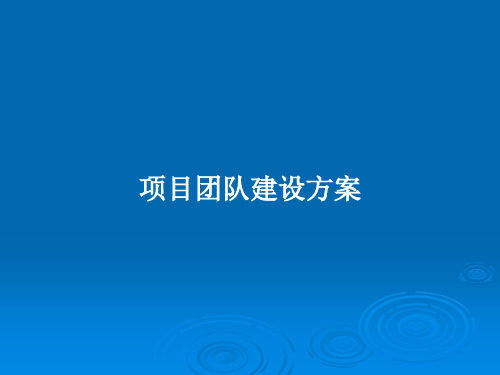 项目团队建设方案